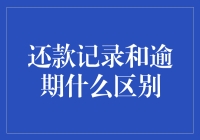 还款记录和逾期什么区别